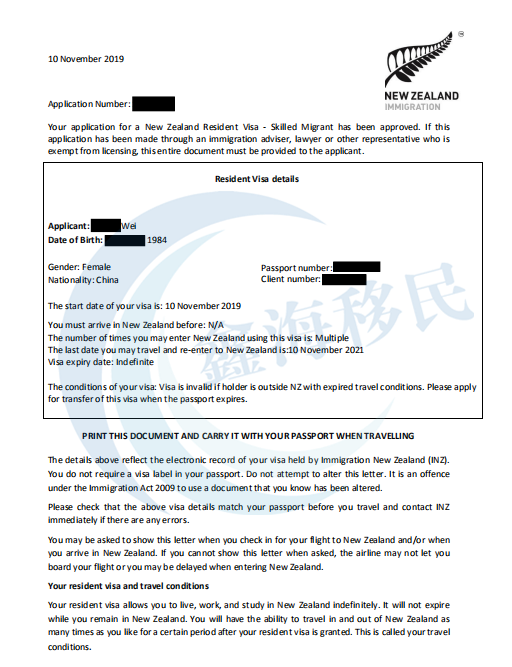 10 November 2019

NEW ZEALAND
IMMIGRATION

Application Number:

Your application for a New Zealand Resident Visa - Skilled Migrant has been approved. If this application has been made through an immigration adviser, lawyer or other representative who is exempt from licensing, this entire document must be provided to the applicant.

Resident Visa details

Applicant: Wei
Date of Birth: 1984

Gender: Female
Nationality: China

Passport number:
Client number:

The start date of your visa is: 10 November 2019

You must arrive in New Zealand before: N/A
The number of times you may enter New Zealand using this visa is: Multiple
The last date you may travel and re-enter to New Zealand is:10 November 2021
Visa expiry date: Indefinite

The conditions of your visa: Visa is invalid if holder is outside NZ with expired travel conditions. Please apply for transfer of this visa when the passport expires.

鑫海移民

PRINT THIS DOCUMENT AND CARRY IT WITH YOUR PASSPORT WHEN TRAVELLING

The details above reflect the electronic record of your visa held by Immigration New Zealand (INZ). You do not require a visa label in your passport. Do not attempt to alter this letter. It is an offence under the Immigration Act 2009 to use a document that you know has been altered.

Please check that the above visa details match your passport before you travel and contact INZ immediately if there are any errors.

You may be asked to show this letter when you check in for your flight to New Zealand and/or when you arrive in New Zealand. If you cannot show this letter when asked, the airline may not let you board your flight or you may be delayed when entering New Zealand.

Your resident visa and travel conditions

Your resident visa allows you to live, work, and study in New Zealand indefinitely. It will not expire while you remain in New Zealand. You will have the ability to travel in and out of New Zealand as many times as you like for a certain period after your resident visa is granted. This is called your travel conditions.